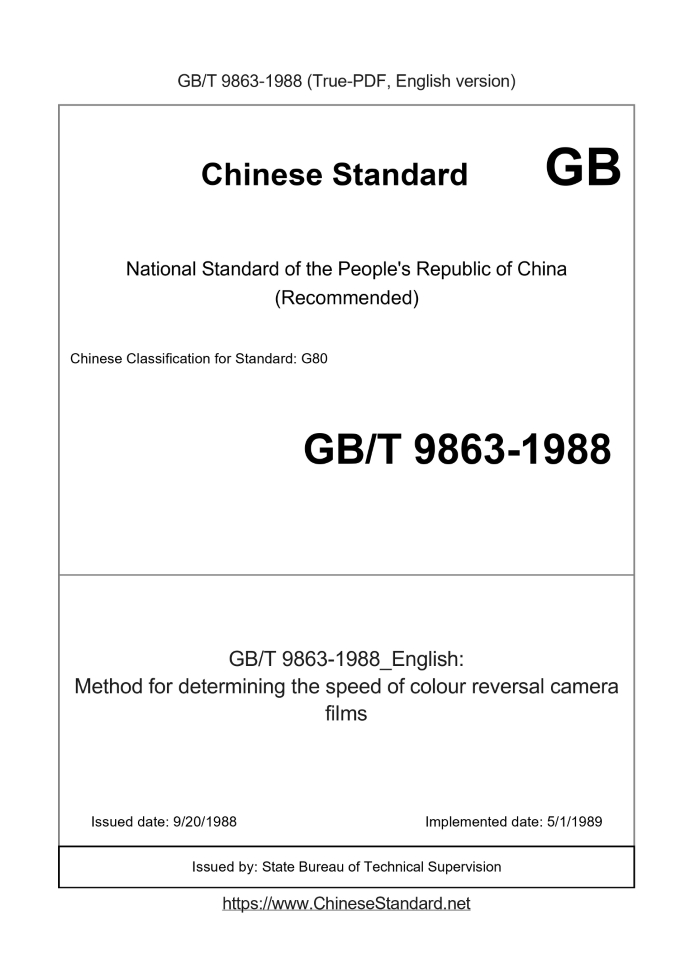 GB/T 9863-1988 (True-PDF, English version)

Chinese Standard GB

National Standard of the People's Republic of China (Recommended)

Chinese Classification for Standard: G80

GB/T 9863-1988

GB/T 9863-1988_English:
Method for determining the speed of colour reversal camera films

Issued date: 9/20/1988

Implemented date: 5/1/1989

Issued by: State Bureau of Technical Supervision

https://www.ChineseStandard.net